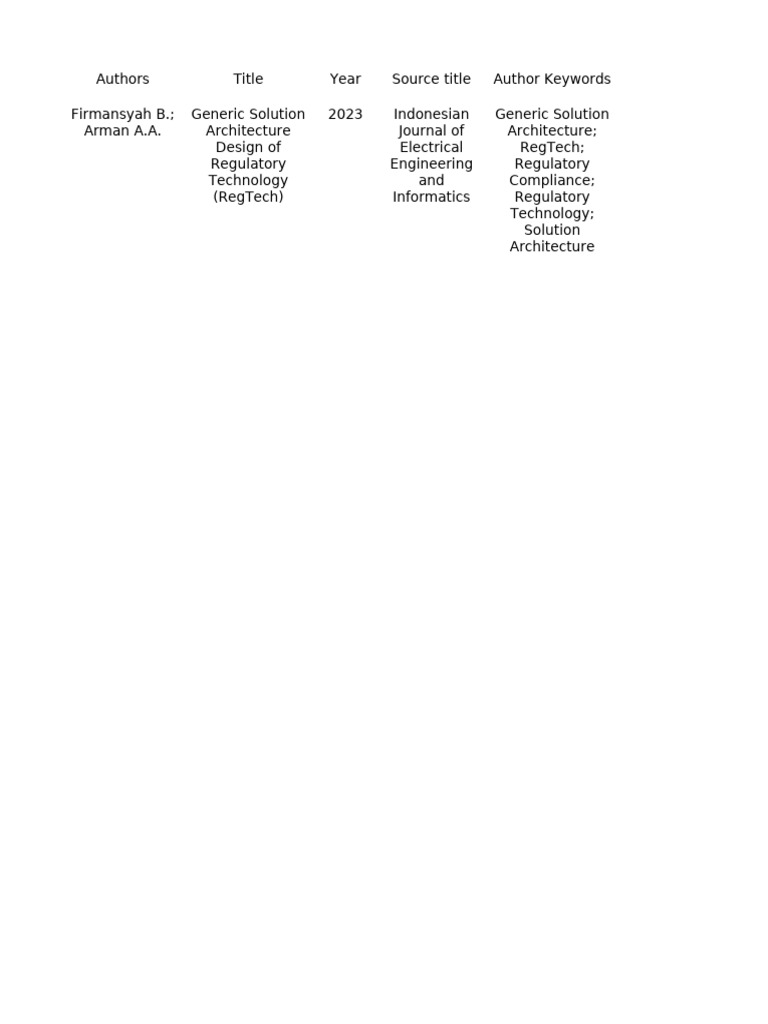 | Authors | Title | Year | Source title | Author Keywords |
|---|---|---|---|---|
| Firmansyah B.; Arman A.A. | Generic Solution Architecture Design of Regulatory Technology (RegTech) | 2023 | Indonesian Journal of Electrical Engineering and Informatics | Generic Solution Architecture; RegTech; Regulatory Compliance; Regulatory Technology; Solution Architecture |